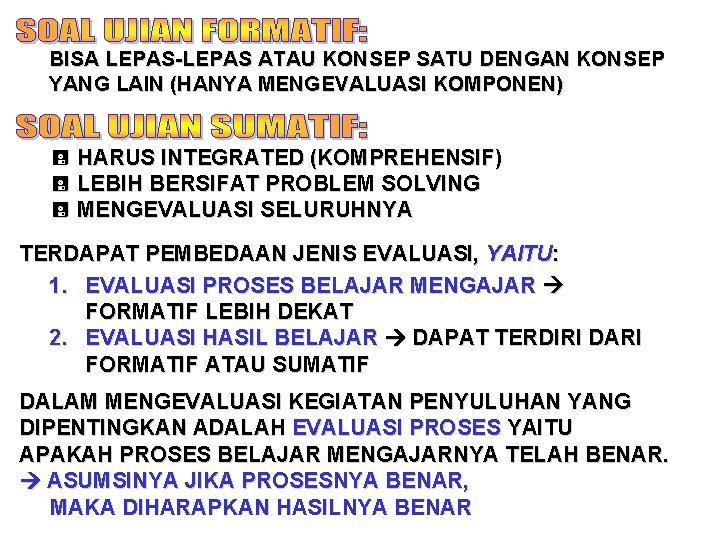 SOAL UJIAN FORMATIF:
BISA LEPAS-LEPAS ATAU KONSEP SATU DENGAN KONSEP YANG LAIN (HANYA MENGEVALUASI KOMPONEN)

SOAL UJIAN SUMATIF:
HARUS INTEGRATED (KOMPREHENSIF)
LEBIH BERSIFAT PROBLEM SOLVING
MENGEVALUASI SELURUHNYA

TERDAPAT PEMBEDAAN JENIS EVALUASI, YAITU:
1. EVALUASI PROSES BELAJAR MENGAJAR → FORMATIF LEBIH DEKAT
2. EVALUASI HASIL BELAJAR → DAPAT TERDIRI DARI FORMATIF ATAU SUMATIF

DALAM MENGEVALUASI KEGIATAN PENYULUHAN YANG DIPENTINGKAN ADALAH EVALUASI PROSES YAITU APAKAH PROSES BELAJAR MENGAJARNYA TELAH BENAR.
→ ASUMSINYA JIKA PROSESNYA BENAR, MAKA DIHARAPKAN HASILNYA BENAR